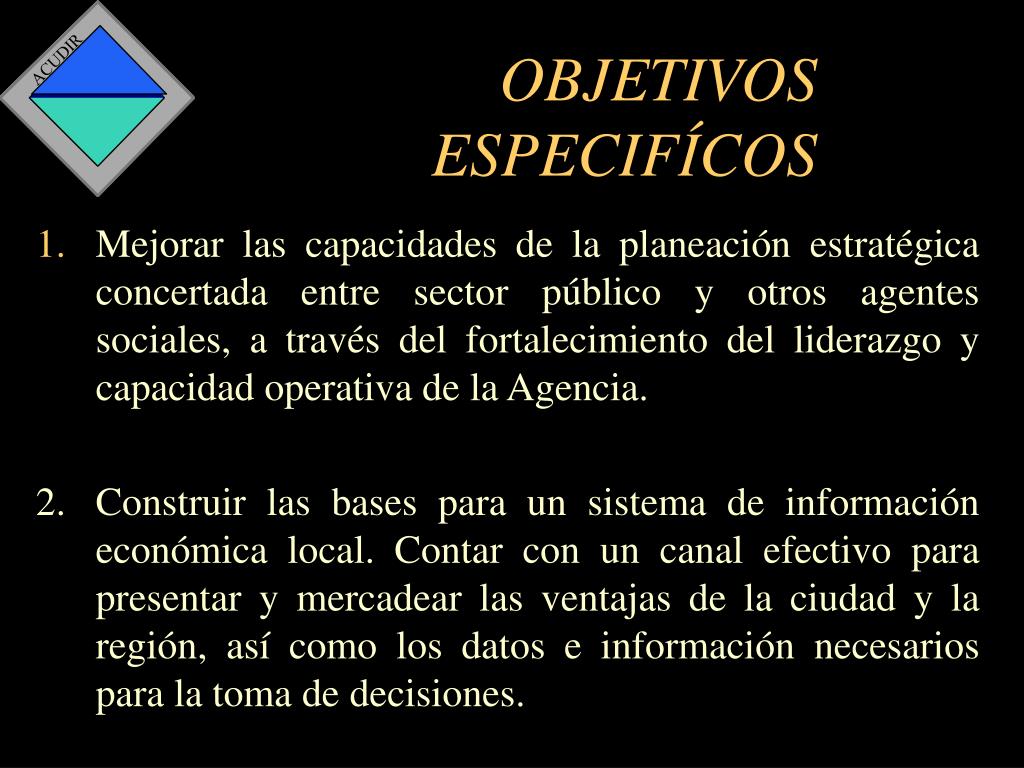 ACUDIR

OBJETIVOS ESPECIFÍCOS

1. Mejorar las capacidades de la planeación estratégica concertada entre sector público y otros agentes sociales, a través del fortalecimiento del liderazgo y capacidad operativa de la Agencia.

2. Construir las bases para un sistema de información económica local. Contar con un canal efectivo para presentar y mercadear las ventajas de la ciudad y la región, así como los datos e información necesarios para la toma de decisiones.